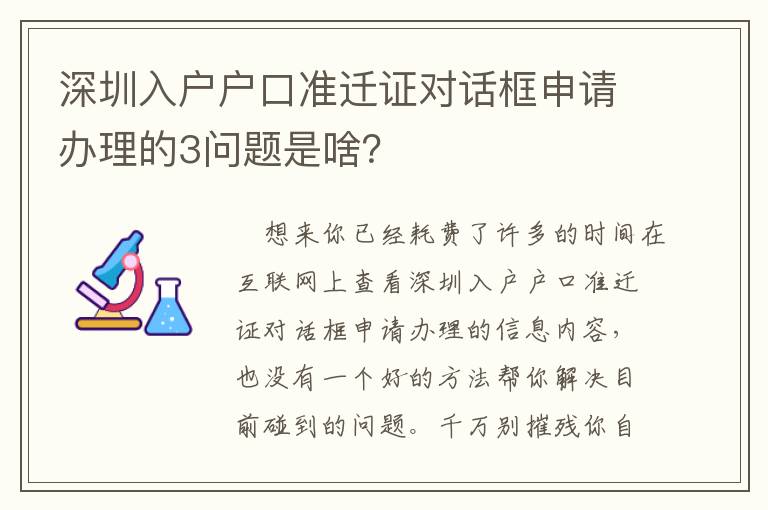 深圳入户户口准迁证对话框申请办理的3问题是啥?

想来你已经耗费了许多的时间在互联网上查看深圳入户户口准迁证对话框申请办理的信息内容，也没有一个好的方法帮你解决目前碰到的问题。千万别摧残你自